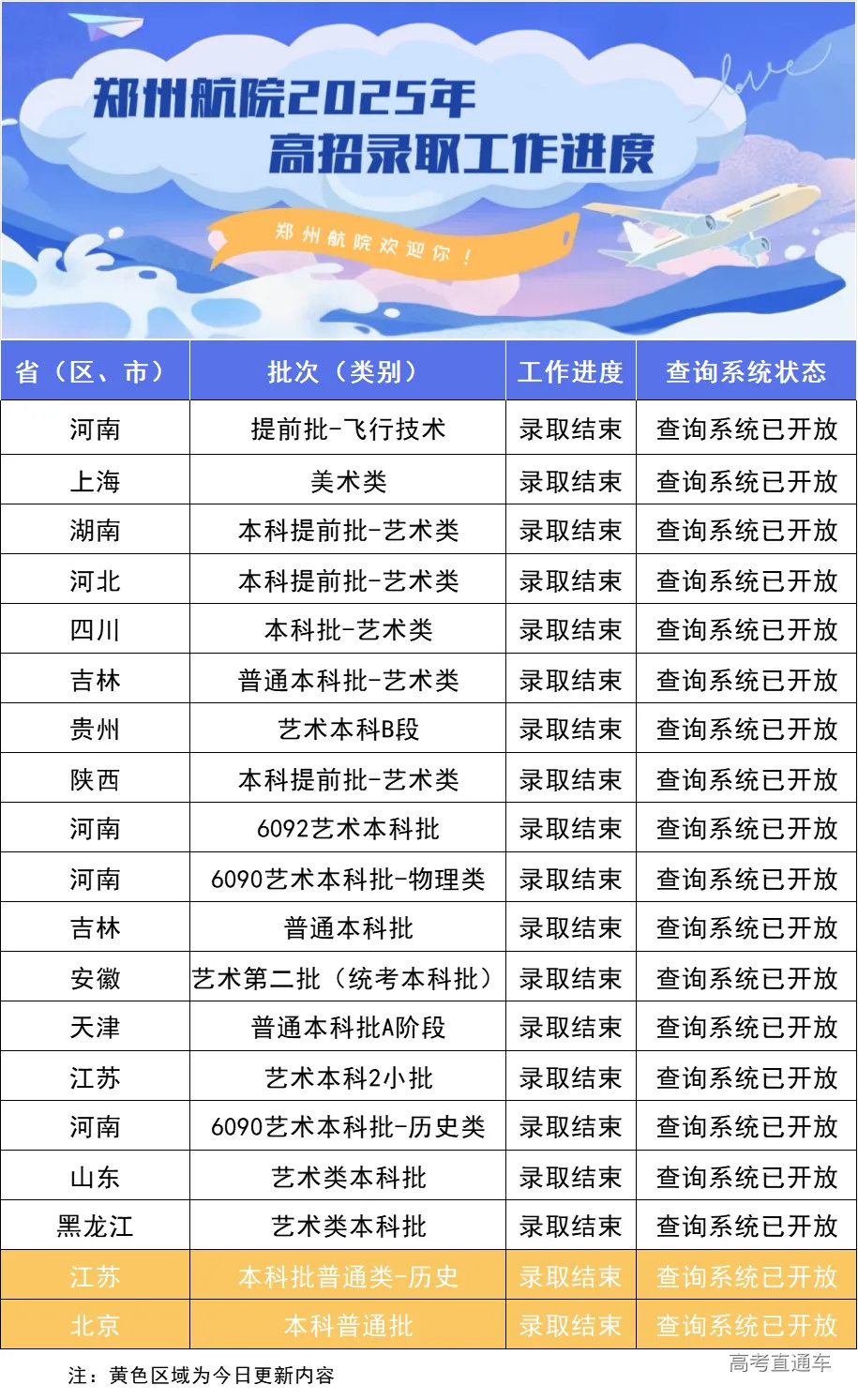 郑州航院2025年
高招录取工作进度

love

郑州航院欢迎你！

| 省（区、市） | 批次（类别） | 工作进度 | 查询系统状态 |
|---|---|---|---|
| 河南 | 提前批-飞行技术 | 录取结束 | 查询系统已开放 |
| 上海 | 美术类 | 录取结束 | 查询系统已开放 |
| 湖南 | 本科提前批-艺术类 | 录取结束 | 查询系统已开放 |
| 河北 | 本科提前批-艺术类 | 录取结束 | 查询系统已开放 |
| 四川 | 本科批-艺术类 | 录取结束 | 查询系统已开放 |
| 吉林 | 普通本科批-艺术类 | 录取结束 | 查询系统已开放 |
| 贵州 | 艺术本科B段 | 录取结束 | 查询系统已开放 |
| 陕西 | 本科提前批-艺术类 | 录取结束 | 查询系统已开放 |
| 河南 | 6092艺术本科批 | 录取结束 | 查询系统已开放 |
| 河南 | 6090艺术本科批-物理类 | 录取结束 | 查询系统已开放 |
| 吉林 | 普通本科批 | 录取结束 | 查询系统已开放 |
| 安徽 | 艺术第二批（统考本科批） | 录取结束 | 查询系统已开放 |
| 天津 | 普通本科批A阶段 | 录取结束 | 查询系统已开放 |
| 江苏 | 艺术本科2小批 | 录取结束 | 查询系统已开放 |
| 河南 | 6090艺术本科批-历史类 | 录取结束 | 查询系统已开放 |
| 山东 | 艺术类本科批 | 录取结束 | 查询系统已开放 |
| 黑龙江 | 艺术类本科批 | 录取结束 | 查询系统已开放 |
| 江苏 | 本科批普通类-历史 | 录取结束 | 查询系统已开放 |
| 北京 | 本科普通批 | 录取结束 | 查询系统已开放 |

注：黄色区域为今日更新内容

高考直通车